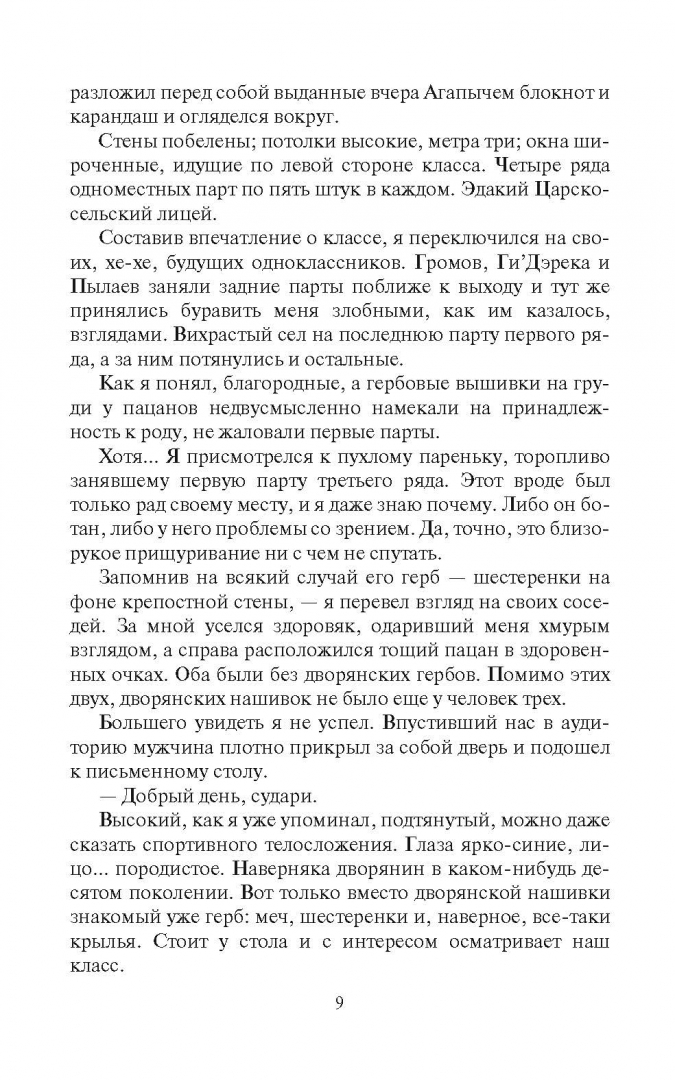 разложил перед собой выданные вчера Агапычем блокнот и карандаш и огляделся вокруг.

Стены побелены; потолки высокие, метра три; окна широченные, идущие по левой стороне класса. Четыре ряда одноместных парт по пять штук в каждом. Эдакий Царскосельский лицей.

Составив впечатление о классе, я переключился на своих, хе-хе, будущих одноклассников. Громов, Ги'Дэрека и Пылаев заняли задние парты поближе к выходу и тут же принялись буравить меня злобными, как им казалось, взглядами. Вихрастый сел на последнюю парту первого ряда, а за ним потянулись и остальные.

Как я понял, благородные, а гербовые вышивки на груди у пацанов недвусмысленно намекали на принадлежность к роду, не жаловали первые парты.

Хотя... Я присмотрелся к пухлому пареньку, торопливо занявшему первую парту третьего ряда. Этот вроде был только рад своему месту, и я даже знаю почему. Либо он ботан, либо у него проблемы со зрением. Да, точно, это близорукое прищуривание ни с чем не спутать.

Запомнив на всякий случай его герб — шестеренки на фоне крепостной стены, — я перевел взгляд на своих соседей. За мной уселся здоровяк, одаривший меня хмурым взглядом, а справа расположился тощий пацан в здоровенных очках. Оба были без дворянских гербов. Помимо этих двух, дворянских нашивок не было еще у человек трех.

Большего увидеть я не успел. Впустивший нас в аудиторию мужчина плотно прикрыл за собой дверь и подошел к письменному столу.

— Добрый день, судари.

Высокий, как я уже упоминал, подтянутый, можно даже сказать спортивного телосложения. Глаза ярко-синие, лицо... породистое. Наверняка дворянин в каком-нибудь десятом поколении. Вот только вместо дворянской нашивки знакомый уже герб: меч, шестеренки и, наверное, все-таки крылья. Стоит у стола и с интересом осматривает наш класс.

9